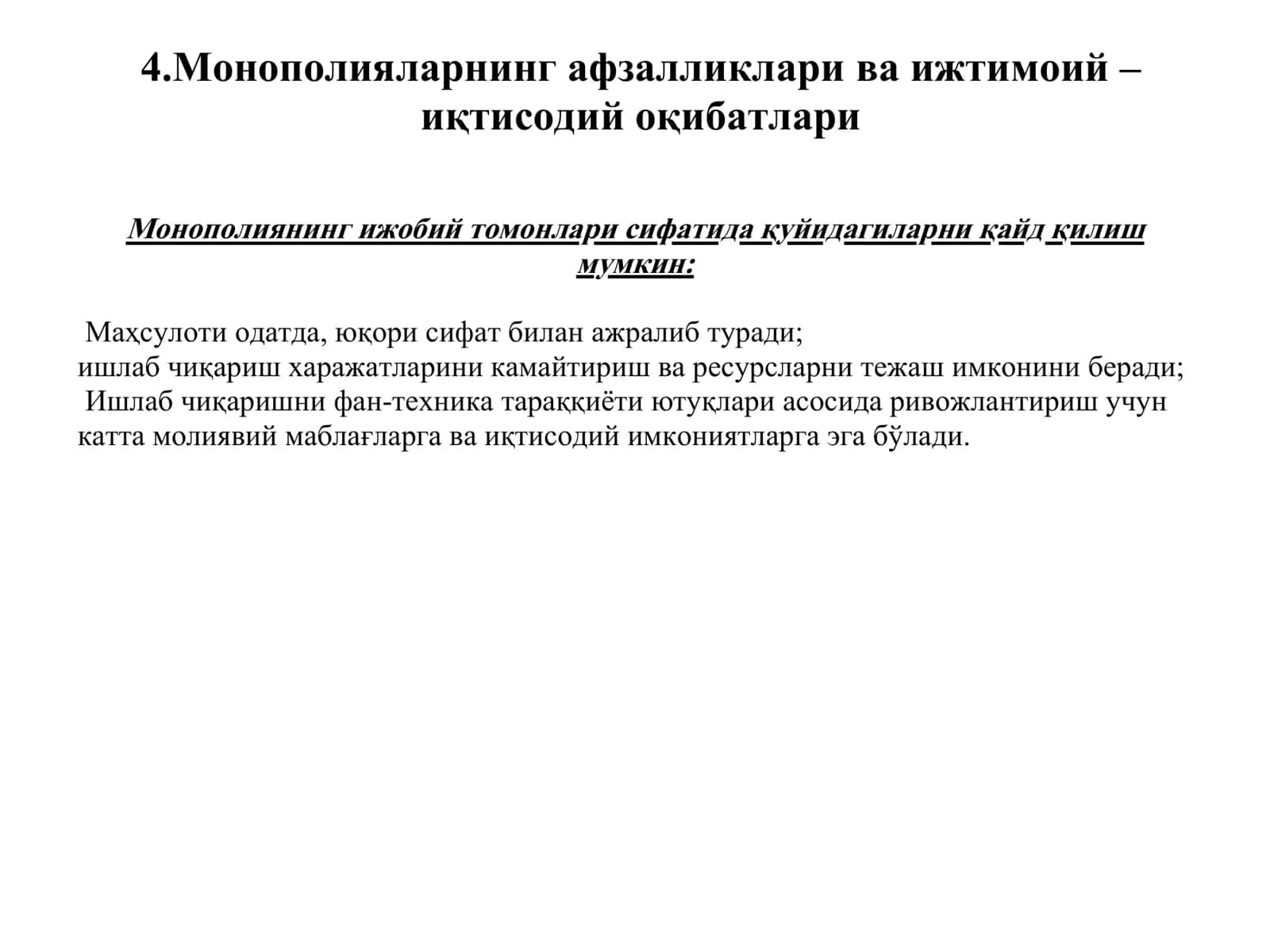 4.Монополияларнинг афзалликлари ва ижтимоий – иқтисодий оқибатлари

Монополиянинг ижобий томонлари сифатида қуйидагиларни қайд қилиш мумкин:

Маҳсулоти одатда, юқори сифат билан ажралиб туради;
ишлаб чиқариш харажатларини камайтириш ва ресурсларни тежаш имконини беради;
Ишлаб чиқаришни фан-техника тараққиёти ютуқлари асосида ривожлантириш учун катта молиявий маблағларга ва иқтисодий имкониятларга эга бўлади.